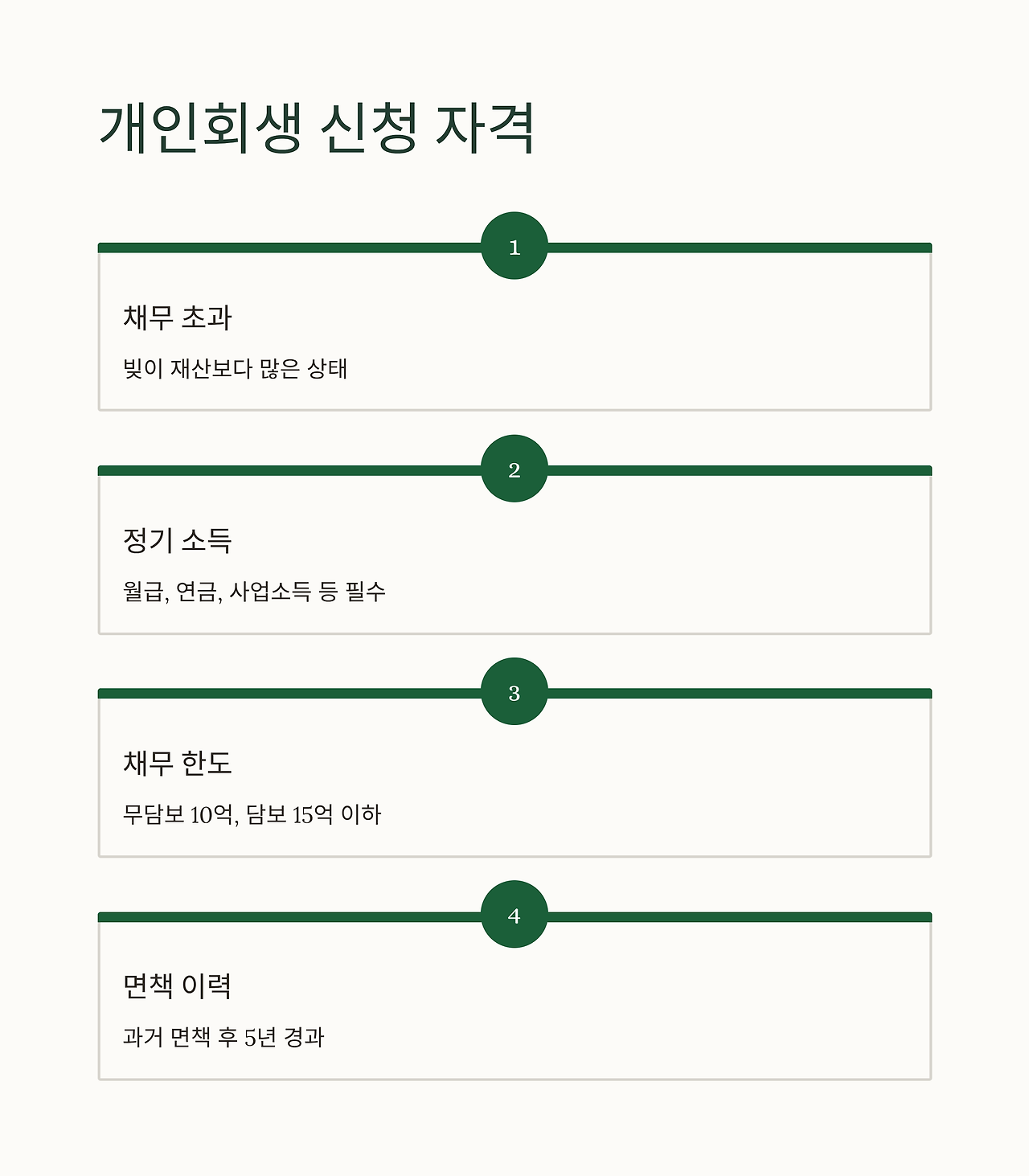 개인회생 신청 자격

1

채무 초과

빚이 재산보다 많은 상태

2

정기 소득

월급, 연금, 사업소득 등 필수

3

채무 한도

무담보 10억, 담보 15억 이하

4

면책 이력

과거 면책 후 5년 경과